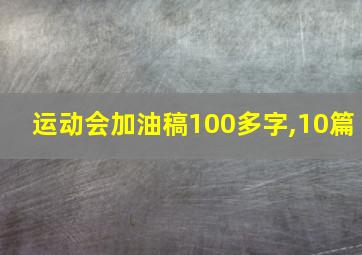 运动会加油稿100多字,10篇